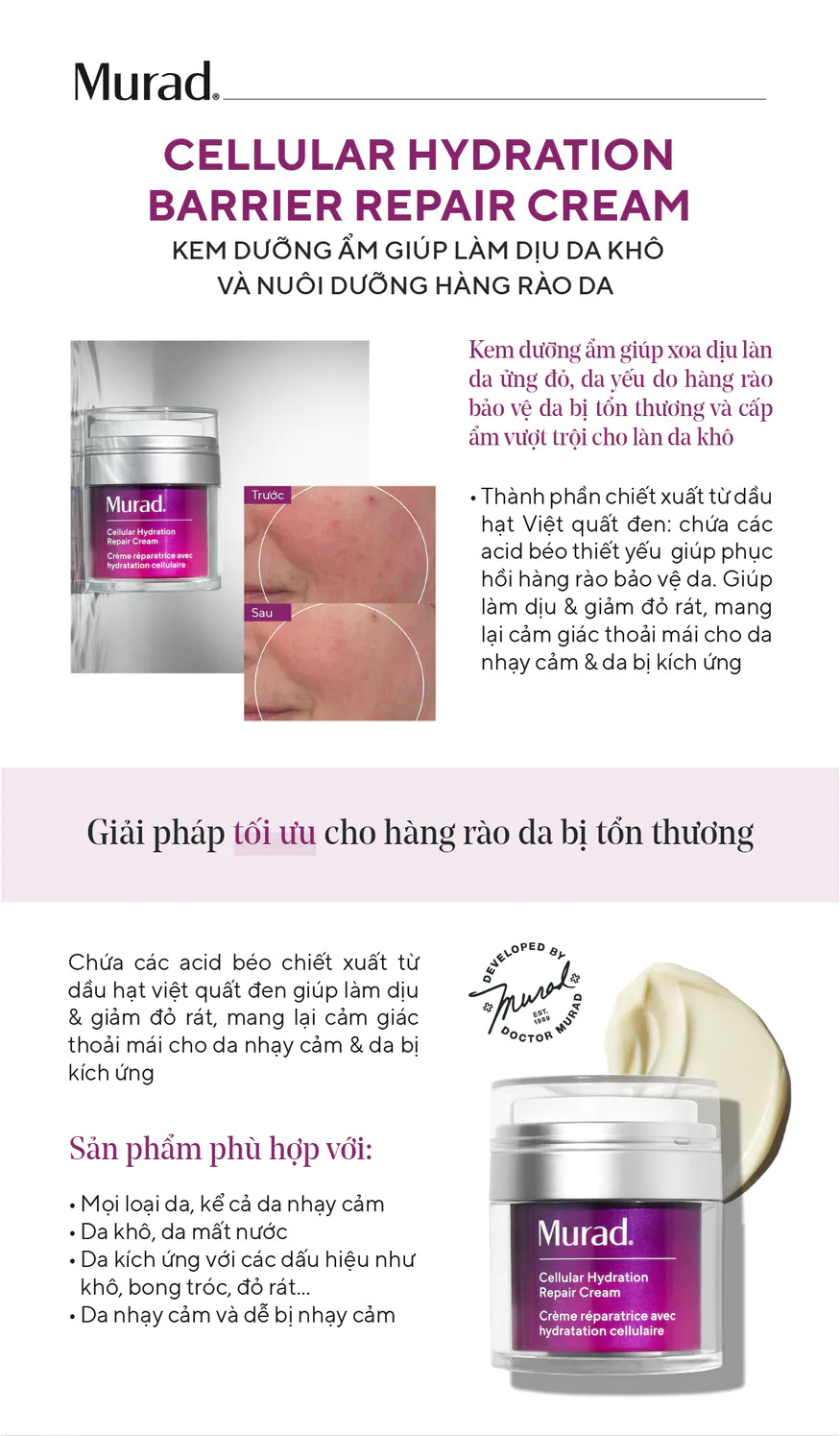 Murad.

CELLULAR HYDRATION BARRIER REPAIR CREAM

KEM DƯỠNG ẨM GIÚP LÀM DỊU DA KHÔ
VÀ NUÔI DƯỠNG HÀNG RÀO DA

Murad.
Cellular Hydration Repair Cream
Crème réparatrice avec hydratation cellulaire

Trước

Sau

Kem dưỡng ẩm giúp xoa dịu làn da ửng đỏ, da yếu do hàng rào bảo vệ da bị tổn thương và cấp ẩm vượt trội cho làn da khô

• Thành phần chiết xuất từ dầu hạt Việt quất đen: chứa các acid béo thiết yếu giúp phục hồi hàng rào bảo vệ da. Giúp làm dịu & giảm đỏ rát, mang lại cảm giác thoải mái cho da nhạy cảm & da bị kích ứng

Giải pháp tối ưu cho hàng rào da bị tổn thương

Chứa các acid béo chiết xuất từ dầu hạt việt quất đen giúp làm dịu & giảm đỏ rát, mang lại cảm giác thoải mái cho da nhạy cảm & da bị kích ứng

Sản phẩm phù hợp với:

• Mọi loại da, kể cả da nhạy cảm
• Da khô, da mất nước
• Da kích ứng với các dấu hiệu như khô, bong tróc, đỏ rát...
• Da nhạy cảm và dễ bị nhạy cảm

DEVELOPED BY
Murad
EST. 1989
DOCTOR MURAD

Murad.
Cellular Hydration Repair Cream
Crème réparatrice avec hydratation cellulaire